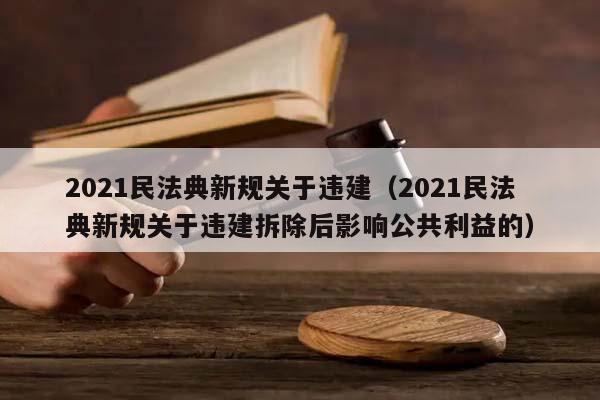 2021民法典新规关于违建（2021民法典新规关于违建拆除后影响公共利益的）